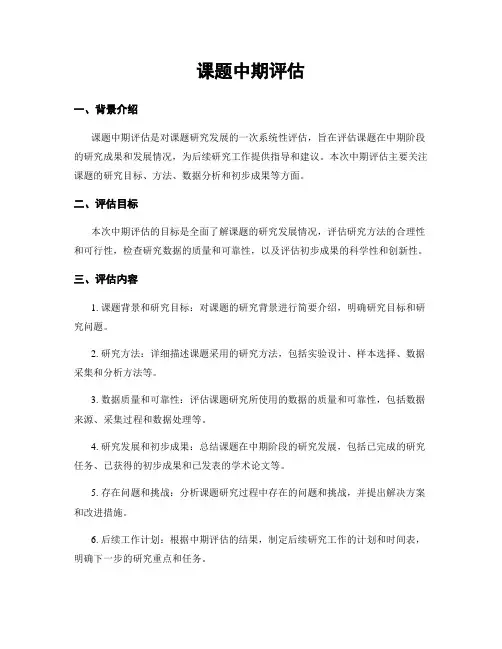 课题中期评估

一、背景介绍

课题中期评估是对课题研究发展的一次系统性评估，旨在评估课题在中期阶段的研究成果和发展情况，为后续研究工作提供指导和建议。本次中期评估主要关注课题的研究目标、方法、数据分析和初步成果等方面。

二、评估目标

本次中期评估的目标是全面了解课题的研究发展情况，评估研究方法的合理性和可行性，检查研究数据的质量和可靠性，以及评估初步成果的科学性和创新性。

三、评估内容

1. 课题背景和研究目标：对课题的研究背景进行简要介绍，明确研究目标和研究问题。

2. 研究方法：详细描述课题采用的研究方法，包括实验设计、样本选择、数据采集和分析方法等。

3. 数据质量和可靠性：评估课题研究所使用的数据的质量和可靠性，包括数据来源、采集过程和数据处理等。

4. 研究发展和初步成果：总结课题在中期阶段的研究发展，包括已完成的研究任务、已获得的初步成果和已发表的学术论文等。

5. 存在问题和挑战：分析课题研究过程中存在的问题和挑战，并提出解决方案和改进措施。

6. 后续工作计划：根据中期评估的结果，制定后续研究工作的计划和时间表，明确下一步的研究重点和任务。